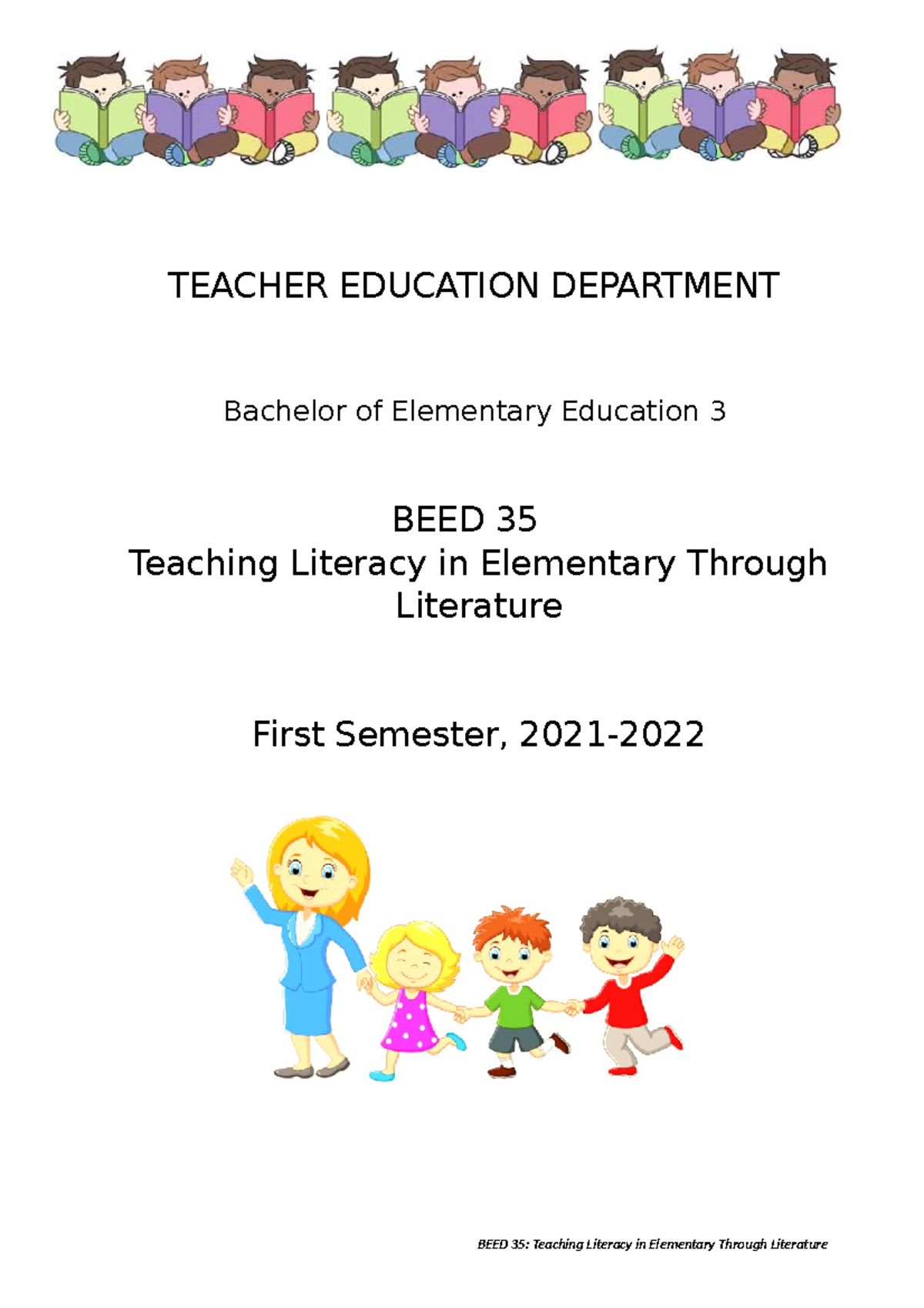 TEACHER EDUCATION DEPARTMENT

Bachelor of Elementary Education 3

BEED 35
Teaching Literacy in Elementary Through Literature

First Semester, 2021-2022

BEED 35: Teaching Literacy in Elementary Through Literature